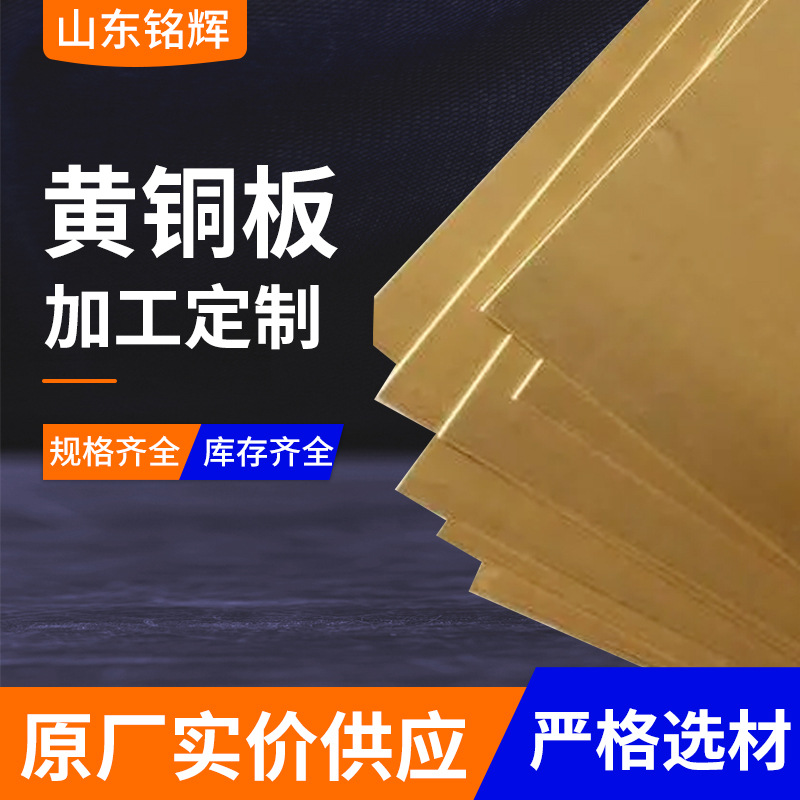 山东铭辉

黄铜板
加工定制

规格齐全 库存齐全

原厂实价供应 严格选材